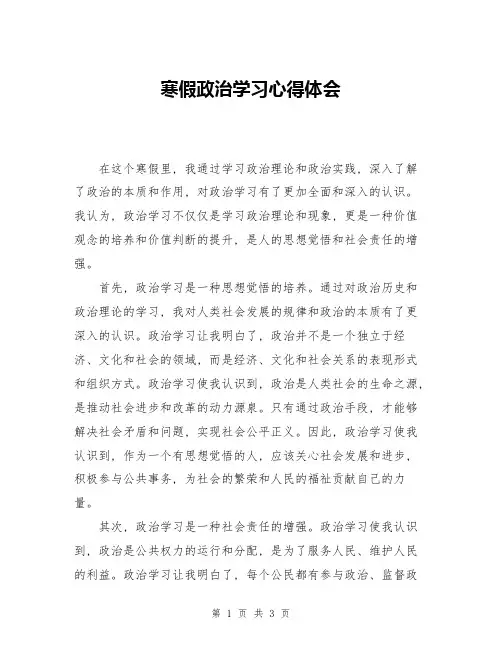 寒假政治学习心得体会

在这个寒假里，我通过学习政治理论和政治实践，深入了解了政治的本质和作用，对政治学习有了更加全面和深入的认识。我认为，政治学习不仅仅是学习政治理论和现象，更是一种价值观念的培养和价值判断的提升，是人的思想觉悟和社会责任的增强。

首先，政治学习是一种思想觉悟的培养。通过对政治历史和政治理论的学习，我对人类社会发展的规律和政治的本质有了更深入的认识。政治学习让我明白了，政治并不是一个独立于经济、文化和社会的领域，而是经济、文化和社会关系的表现形式和组织方式。政治学习使我认识到，政治是人类社会的生命之源，是推动社会进步和改革的动力源泉。只有通过政治手段，才能够解决社会矛盾和问题，实现社会公平正义。因此，政治学习使我认识到，作为一个有思想觉悟的人，应该关心社会发展和进步，积极参与公共事务，为社会的繁荣和人民的福祉贡献自己的力量。

其次，政治学习是一种社会责任的增强。政治学习使我认识到，政治是公共权力的运行和分配，是为了服务人民、维护人民的利益。政治学习让我明白了，每个公民都有参与政治、监督政

第 1 页 共 3 页